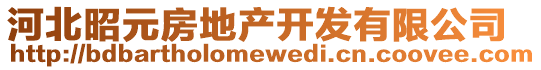 河北昭元房地产开发有限公司
http://bdbartholomewedi.cn.coovee.com